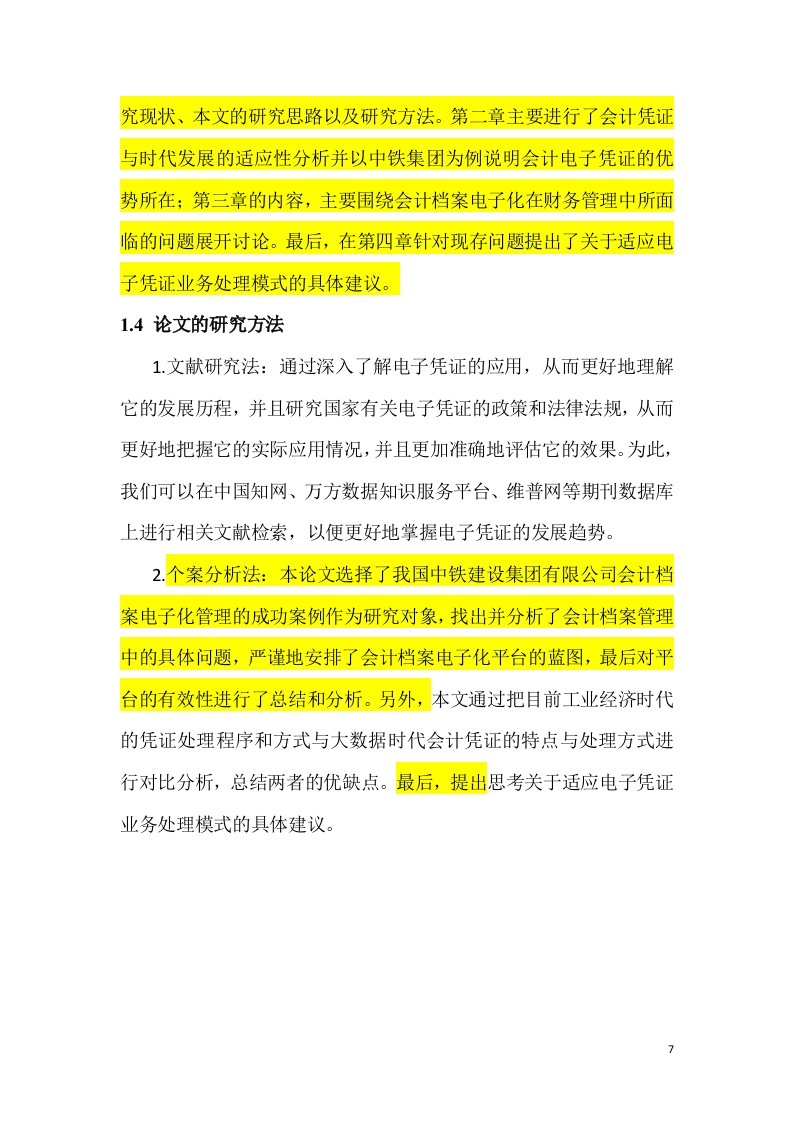 究现状、本文的研究思路以及研究方法。第二章主要进行了会计凭证与时代发展的适应性分析并以中铁集团为例说明会计电子凭证的优势所在；第三章的内容，主要围绕会计档案电子化在财务管理中所面临的问题展开讨论。最后，在第四章针对现存问题提出了关于适应电子凭证业务处理模式的具体建议。

1.4 论文的研究方法

1.文献研究法：通过深入了解电子凭证的应用，从而更好地理解它的发展历程，并且研究国家有关电子凭证的政策和法律法规，从而更好地把握它的实际应用情况，并且更加准确地评估它的效果。为此，我们可以在中国知网、万方数据知识服务平台、维普网等期刊数据库上进行相关文献检索，以便更好地掌握电子凭证的发展趋势。

2.个案分析法：本论文选择了我国中铁建设集团有限公司会计档案电子化管理的成功案例作为研究对象，找出并分析了会计档案管理中的具体问题，严谨地安排了会计档案电子化平台的蓝图，最后对平台的有效性进行了总结和分析。另外，本文通过把目前工业经济时代的凭证处理程序和方式与大数据时代会计凭证的特点与处理方式进行对比分析，总结两者的优缺点。最后，提出思考关于适应电子凭证业务处理模式的具体建议。

7